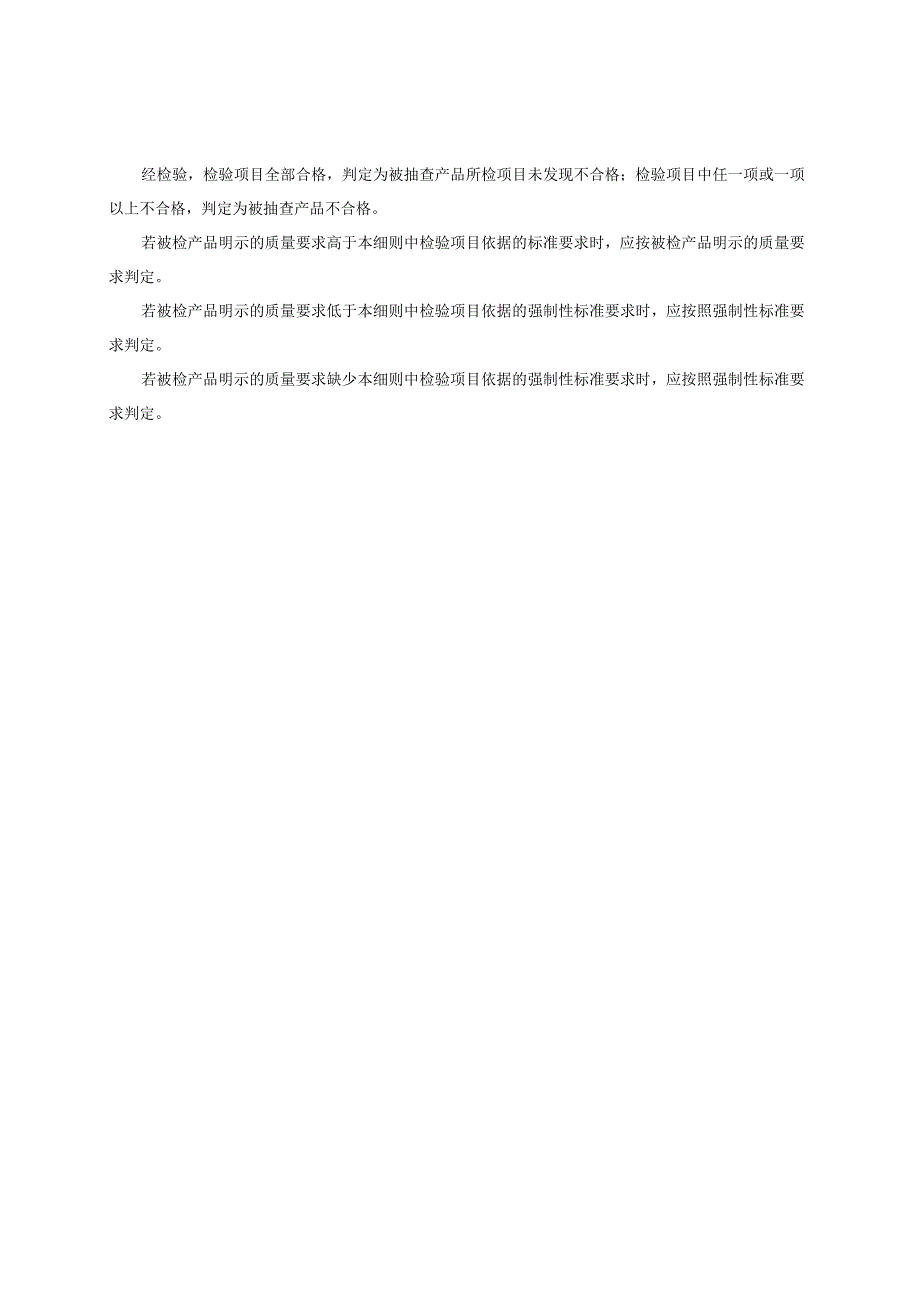 经检验，检验项目全部合格，判定为被抽查产品所检项目未发现不合格；检验项目中任一项或一项以上不合格，判定为被抽查产品不合格。

若被检产品明示的质量要求高于本细则中检验项目依据的标准要求时，应按被检产品明示的质量要求判定。

若被检产品明示的质量要求低于本细则中检验项目依据的强制性标准要求时，应按照强制性标准要求判定。

若被检产品明示的质量要求缺少本细则中检验项目依据的强制性标准要求时，应按照强制性标准要求判定。